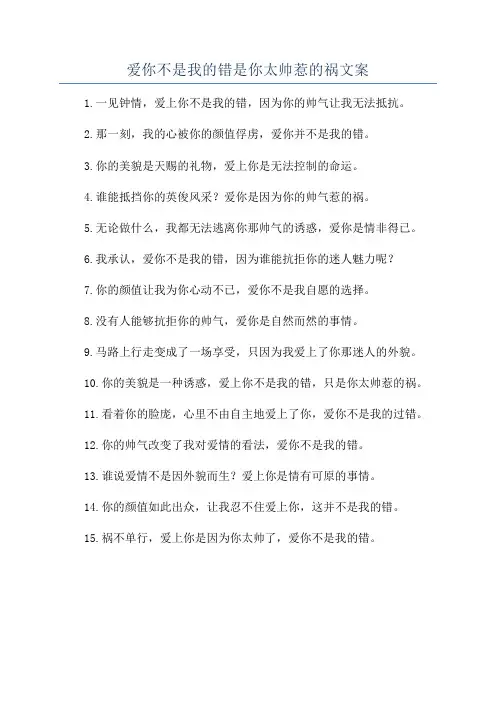 爱你不是我的错是你太帅惹的祸文案

1. 一见钟情，爱上你不是我的错，因为你的帅气让我无法抵抗。

2. 那一刻，我的心被你的颜值俘虏，爱你并不是我的错。

3. 你的美貌是天赐的礼物，爱上你是无法控制的命运。

4. 谁能抵挡你的英俊风采？爱你是因为你的帅气惹的祸。

5. 无论做什么，我都无法逃离你那帅气的诱惑，爱你是情非得已。

6. 我承认，爱你不是我的错，因为谁能抗拒你的迷人魅力呢？

7. 你的颜值让我为你心动不已，爱你不是我自愿的选择。

8. 没有人能够抗拒你的帅气，爱你是自然而然的事情。

9. 马路上行走变成了一场享受，只因为我爱上了你那迷人的外貌。

10. 你的美貌是一种诱惑，爱上你不是我的错，只是你太帅惹的祸。

11. 看着你的脸庞，心里不由自主地爱上了你，爱你不是我的过错。

12. 你的帅气改变了我对爱情的看法，爱你不是我的错。

13. 谁说爱情不是因外貌而生？爱上你是情有可原的事情。

14. 你的颜值如此出众，让我忍不住爱上你，这并不是我的错。

15. 祸不单行，爱上你是因为你太帅了，爱你不是我的错。